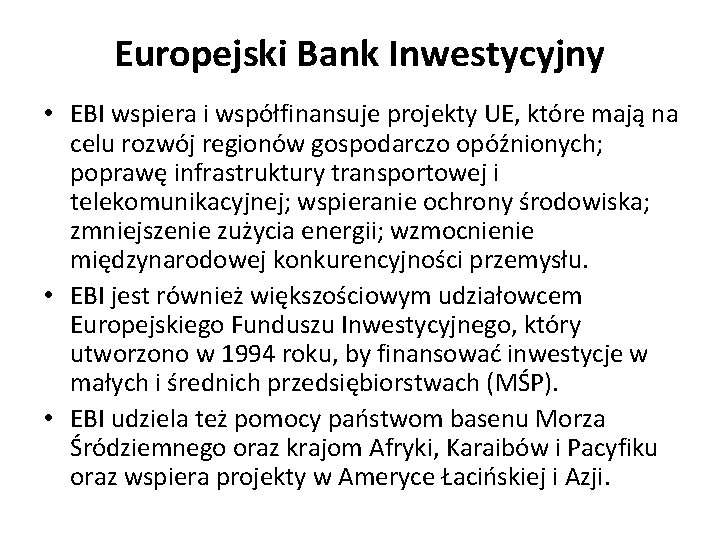 Europejski Bank Inwestycyjny

• EBI wspiera i współfinansuje projekty UE, które mają na celu rozwój regionów gospodarczo opóźnionych; poprawę infrastruktury transportowej i telekomunikacyjnej; wspieranie ochrony środowiska; zmniejszenie zużycia energii; wzmocnienie międzynarodowej konkurencyjności przemysłu.
• EBI jest również większościowym udziałowcem Europejskiego Funduszu Inwestycyjnego, który utworzono w 1994 roku, by finansować inwestycje w małych i średnich przedsiębiorstwach (MŚP).
• EBI udziela też pomocy państwom basenu Morza Śródziemnego oraz krajom Afryki, Karaibów i Pacyfiku oraz wspiera projekty w Ameryce Łacińskiej i Azji.